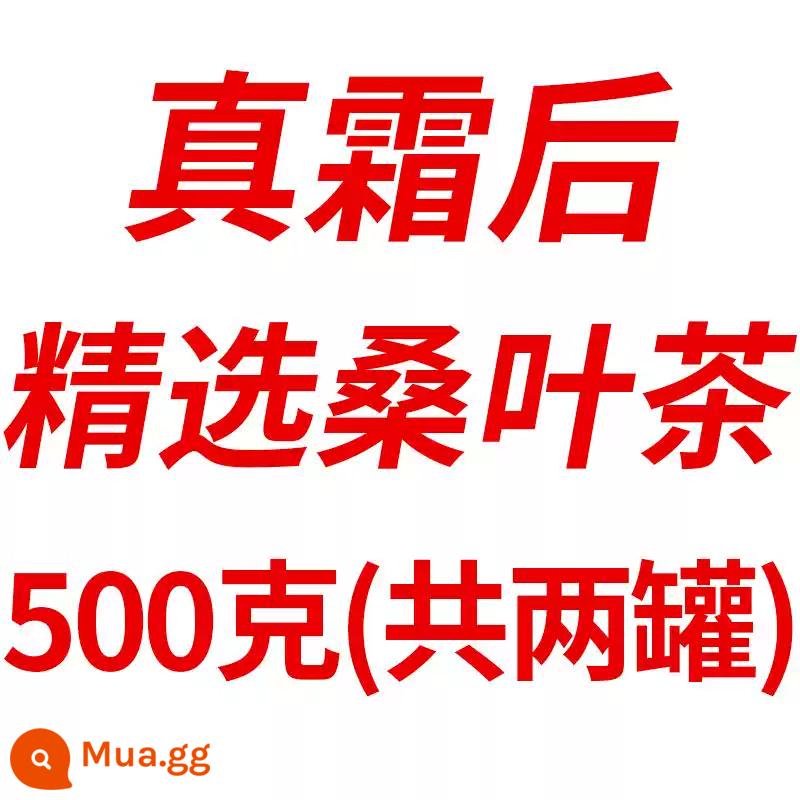 真霜后
精选桑叶茶
500克(共两罐)

Mua.gg